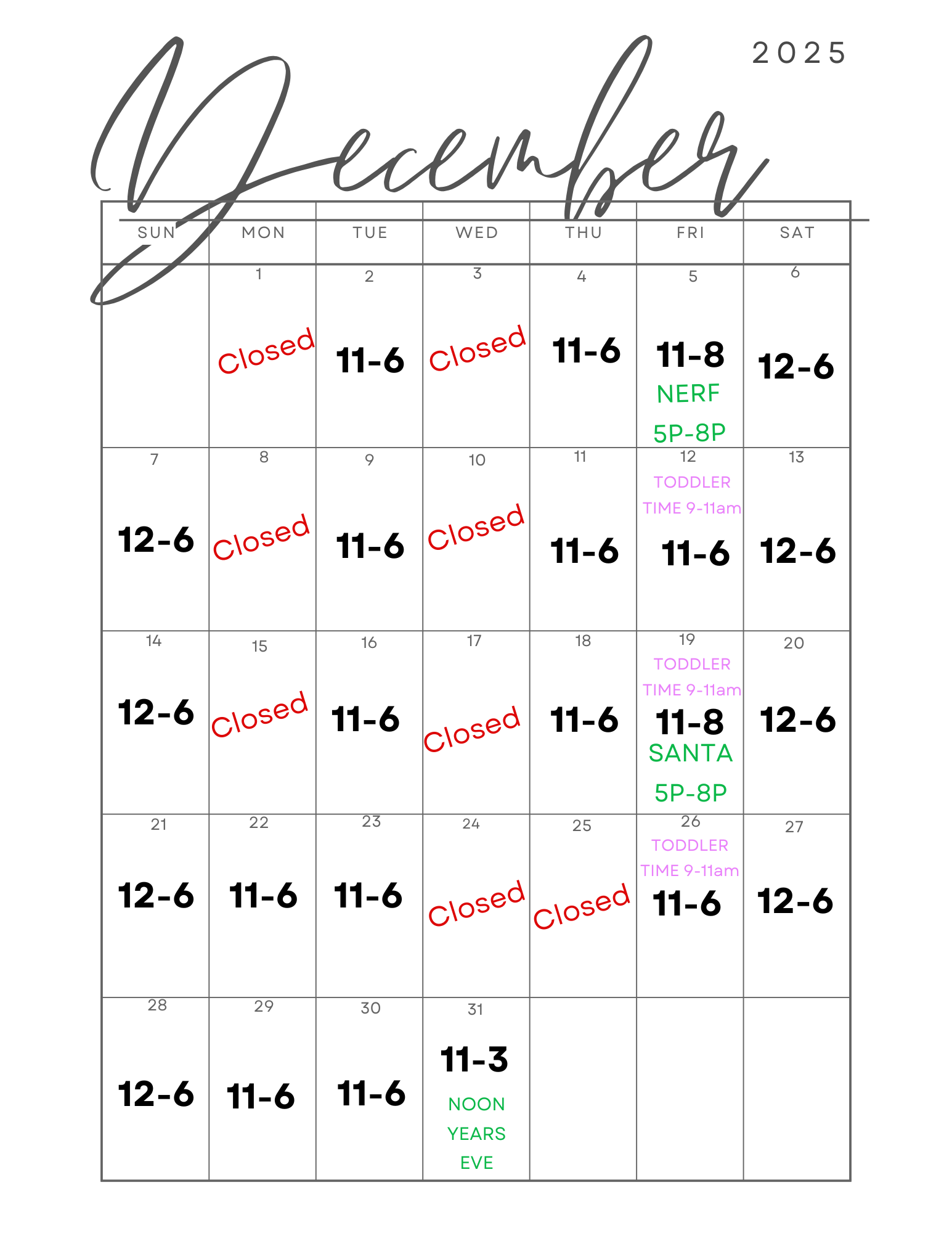 2025

December

| SUN | MON | TUE | WED | THU | FRI | SAT |
|---|---|---|---|---|---|---|
| | 1 Closed | 2 11-6 | 3 Closed | 4 11-6 | 5 11-8 NERF 5P-8P | 6 12-6 |
| 7 12-6 | 8 Closed | 9 11-6 | 10 Closed | 11 11-6 | 12 TODDLER TIME 9-11am 11-6 | 13 12-6 |
| 14 12-6 | 15 Closed | 16 11-6 | 17 Closed | 18 11-6 | 19 TODDLER TIME 9-11am 11-8 SANTA 5P-8P | 20 12-6 |
| 21 12-6 | 22 11-6 | 23 11-6 | 24 Closed | 25 Closed | 26 TODDLER TIME 9-11am 11-6 | 27 12-6 |
| 28 12-6 | 29 11-6 | 30 11-6 | 31 11-3 NOON YEARS EVE | | | |